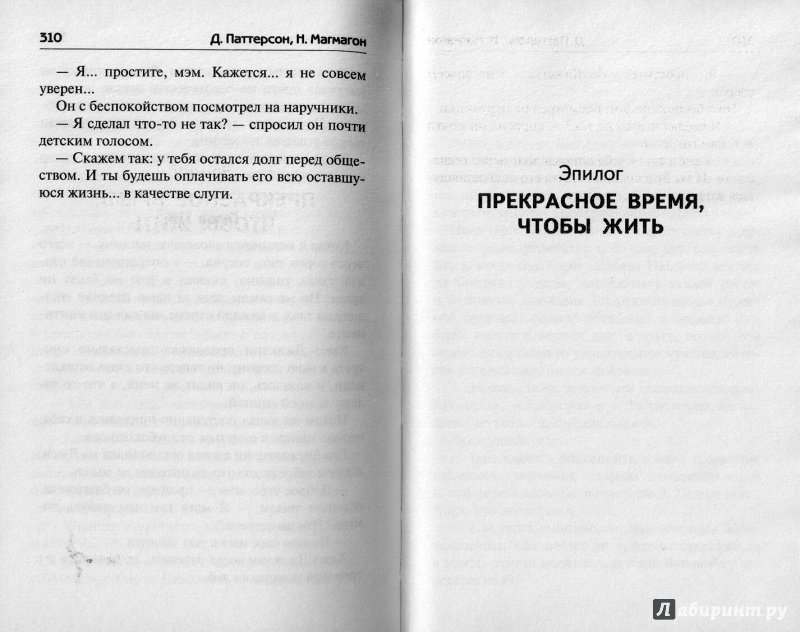 310 Д. Паттерсон, Н. Магмагон

— Я... простите, мэм. Кажется... я не совсем уверен...

Он с беспокойством посмотрел на наручники.

— Я сделал что-то не так? — спросил он почти детским голосом.

— Скажем так: у тебя остался долг перед обществом. И ты будешь оплачивать его всю оставшуюся жизнь... в качестве слуги.

Эпилог

ПРЕКРАСНОЕ ВРЕМЯ, ЧТОБЫ ЖИТЬ

Лабиринт.ру